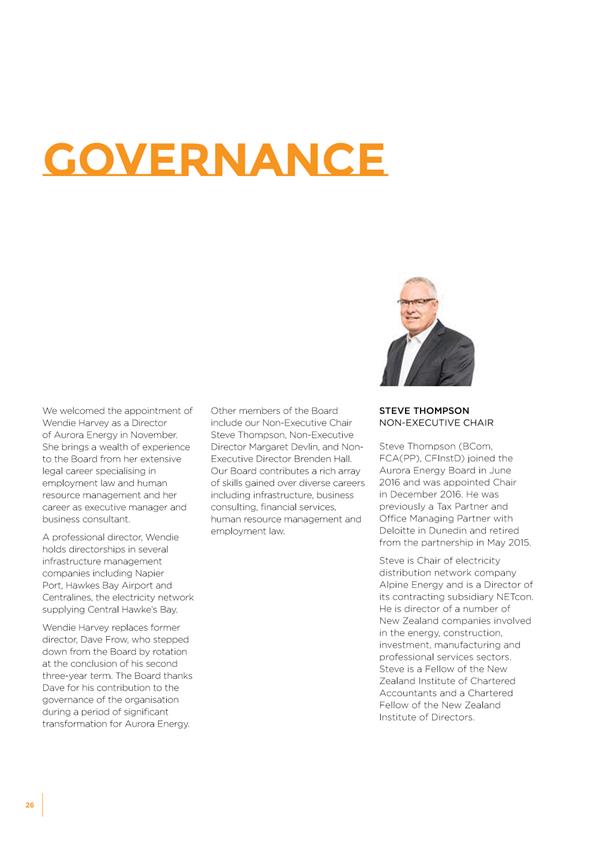 GOVERNANCE

We welcomed the appointment of Wendie Harvey as a Director of Aurora Energy in November. She brings a wealth of experience to the Board from her extensive legal career specialising in employment law and human resource management and her career as executive manager and business consultant.

A professional director, Wendie holds directorships in several infrastructure management companies including Napier Port, Hawkes Bay Airport and Centralines, the electricity network supplying Central Hawke's Bay.

Wendie Harvey replaces former director, Dave Frow, who stepped down from the Board by rotation at the conclusion of his second three-year term. The Board thanks Dave for his contribution to the governance of the organisation during a period of significant transformation for Aurora Energy.

Other members of the Board include our Non-Executive Chair Steve Thompson, Non-Executive Director Margaret Devlin, and Non-Executive Director Brenden Hall. Our Board contributes a rich array of skills gained over diverse careers including infrastructure, business consulting, financial services, human resource management and employment law.

STEVE THOMPSON
NON-EXECUTIVE CHAIR

Steve Thompson (BCom, FCA(PP), CFInstD) joined the Aurora Energy Board in June 2016 and was appointed Chair in December 2016. He was previously a Tax Partner and Office Managing Partner with Deloitte in Dunedin and retired from the partnership in May 2015.

Steve is Chair of electricity distribution network company Alpine Energy and is a Director of its contracting subsidiary NETcon. He is director of a number of New Zealand companies involved in the energy, construction, investment, manufacturing and professional services sectors. Steve is a Fellow of the New Zealand Institute of Chartered Accountants and a Chartered Fellow of the New Zealand Institute of Directors.

26